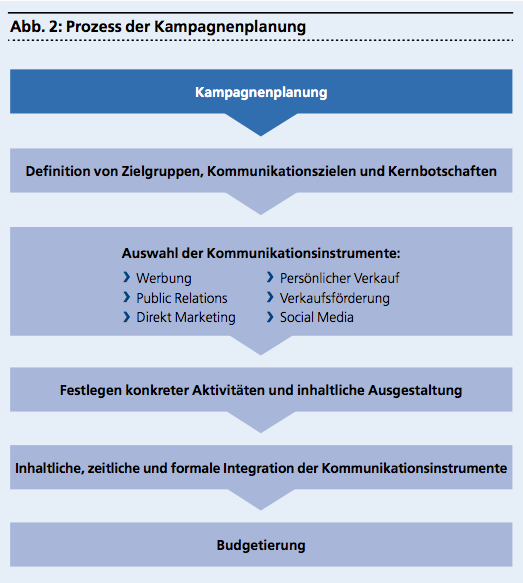 Abb. 2: Prozess der Kampagnenplanung

Kampagnenplanung

Definition von Zielgruppen, Kommunikationszielen und Kernbotschaften

Auswahl der Kommunikationsinstrumente:

› Werbung
› Public Relations
› Direkt Marketing

› Persönlicher Verkauf
› Verkaufsförderung
› Social Media

Festlegen konkreter Aktivitäten und inhaltliche Ausgestaltung

Inhaltliche, zeitliche und formale Integration der Kommunikationsinstrumente

Budgetierung